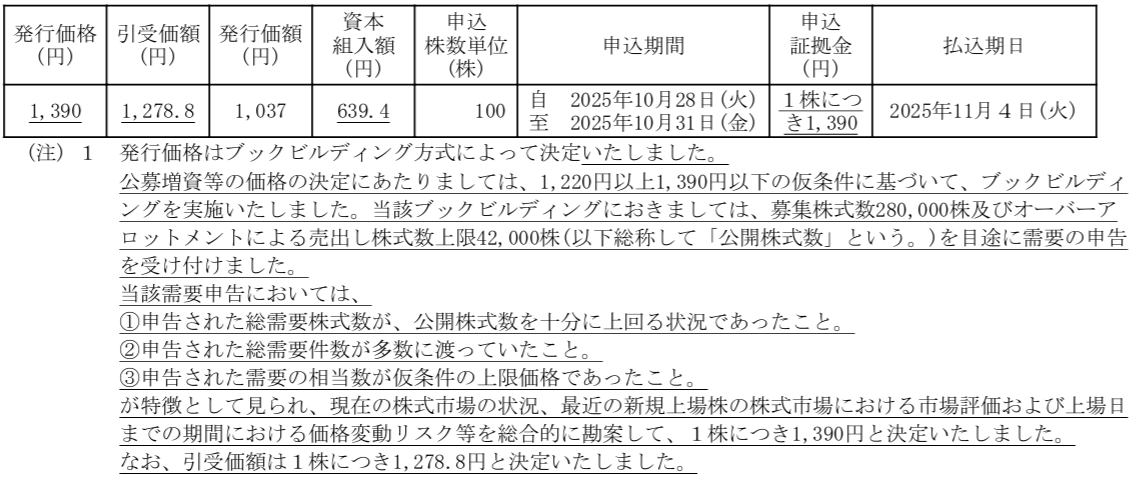 | 発行価格(円) | 引受価額(円) | 発行価額(円) | 資本組入額(円) | 申込株数単位(株) | 申込期間 | 申込証拠金(円) | 払込期日 |
|---|---|---|---|---|---|---|---|
| 1,390 | 1,278.8 | 1,037 | 639.4 | 100 | 自 2025年10月28日(火) 至 2025年10月31日(金) | 1株につき1,390 | 2025年11月4日(火) |

(注) 1 発行価格はブックビルディング方式によって決定いたしました。
公募増資等の価格の決定にあたりましては、1,220円以上1,390円以下の仮条件に基づいて、ブックビルディングを実施いたしました。当該ブックビルディングにおきましては、募集株式数280,000株及びオーバーアロットメントによる売出し株式数上限42,000株(以下総称して「公開株式数」という。)を目途に需要の申告を受け付けました。
当該需要申告においては、
①申告された総需要株式数が、公開株式数を十分に上回る状況であったこと。
②申告された総需要件数が多数に渡っていたこと。
③申告された需要の相当数が仮条件の上限価格であったこと。
が特徴として見られ、現在の株式市場の状況、最近の新規上場株の株式市場における市場評価および上場日までの期間における価格変動リスク等を総合的に勘案して、1株につき1,390円と決定いたしました。
なお、引受価額は1株につき1,278.8円と決定いたしました。